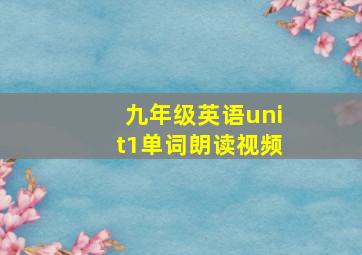 九年级英语unit1单词朗读视频